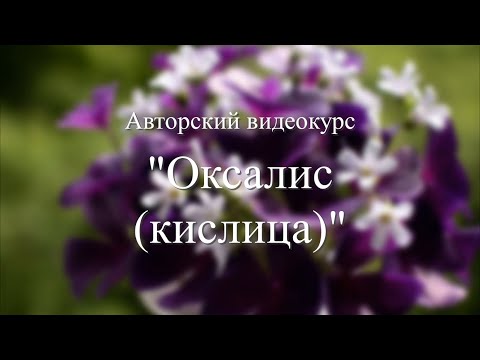 Авторский видеокурс

"Оксалис (кислица)"